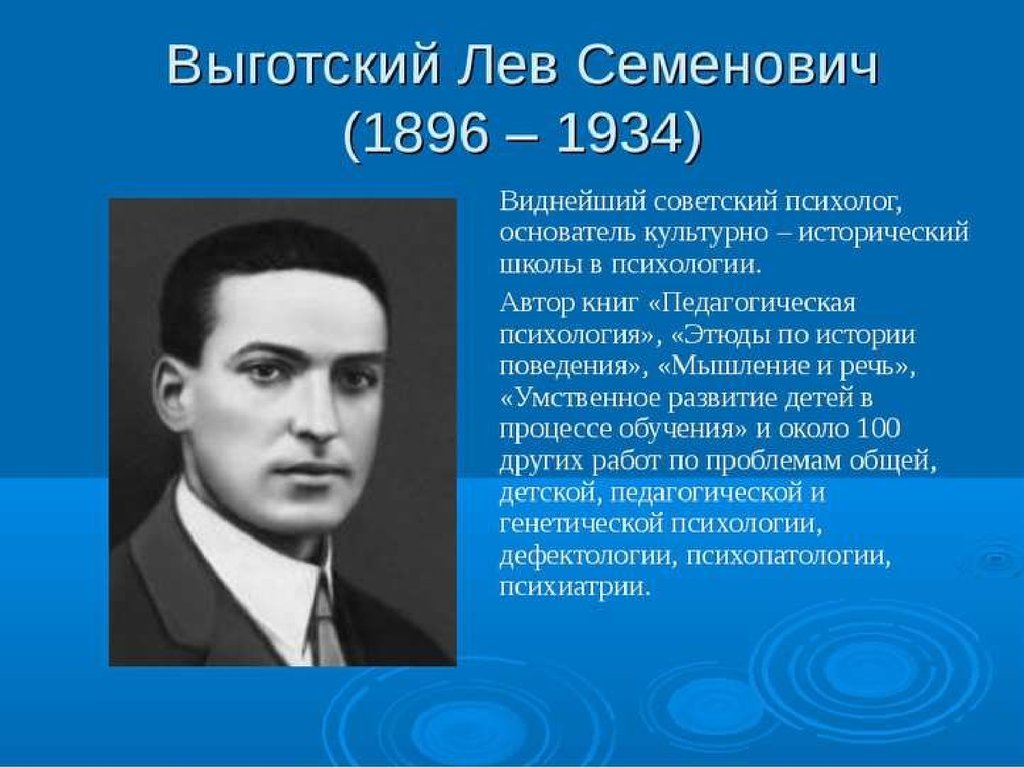 Выготский Лев Семенович
(1896 – 1934)

Виднейший советский психолог, основатель культурно – исторический школы в психологии.

Автор книг «Педагогическая психология», «Этюды по истории поведения», «Мышление и речь», «Умственное развитие детей в процессе обучения» и около 100 других работ по проблемам общей, детской, педагогической и генетической психологии, дефектологии, психопатологии, психиатрии.